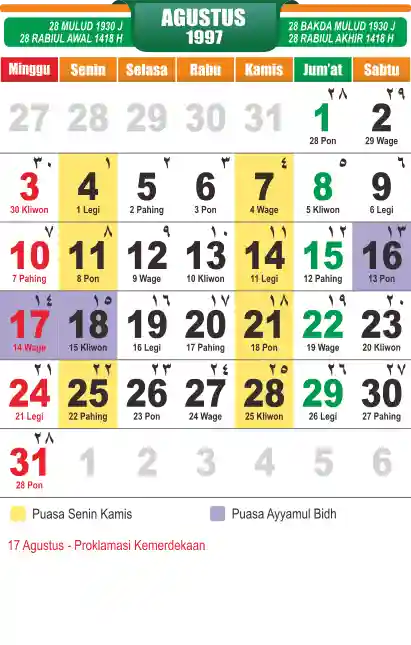 28 MULUD 1930 J
28 RABIUL AWAL 1418 H

AGUSTUS
1997

28 BAKDA MULUD 1930 J
28 RABIUL AKHIR 1418 H

| Minggu | Senin | Selasa | Rabu | Kamis | Jum'at | Sabtu |
|---|---|---|---|---|---|---|
| 27 | 28 | 29 | 30 | 31 | ٢٨ 1 28 Pon | ٢٩ 2 29 Wage |
| ٣٠ 3 30 Kliwon | ١ 4 1 Legi | ٢ 5 2 Pahing | ٣ 6 3 Pon | ٤ 7 4 Wage | ٥ 8 5 Kliwon | ٦ 9 6 Legi |
| ٧ 10 7 Pahing | ٨ 11 8 Pon | ٩ 12 9 Wage | ١٠ 13 10 Kliwon | ١١ 14 11 Legi | ١٢ 15 12 Pahing | ١٣ 16 13 Pon |
| ١٤ 17 14 Wage | ١٥ 18 15 Kliwon | ١٦ 19 16 Legi | ١٧ 20 17 Pahing | ١٨ 21 18 Pon | ١٩ 22 19 Wage | ٢٠ 23 20 Kliwon |
| ٢١ 24 21 Legi | ٢٢ 25 22 Pahing | ٢٣ 26 23 Pon | ٢٤ 27 24 Wage | ٢٥ 28 25 Kliwon | ٢٦ 29 26 Legi | ٢٧ 30 27 Pahing |
| ٢٨ 31 28 Pon | 1 | 2 | 3 | 4 | 5 | 6 |

Puasa Senin Kamis
Puasa Ayyamul Bidh

17 Agustus - Proklamasi Kemerdekaan